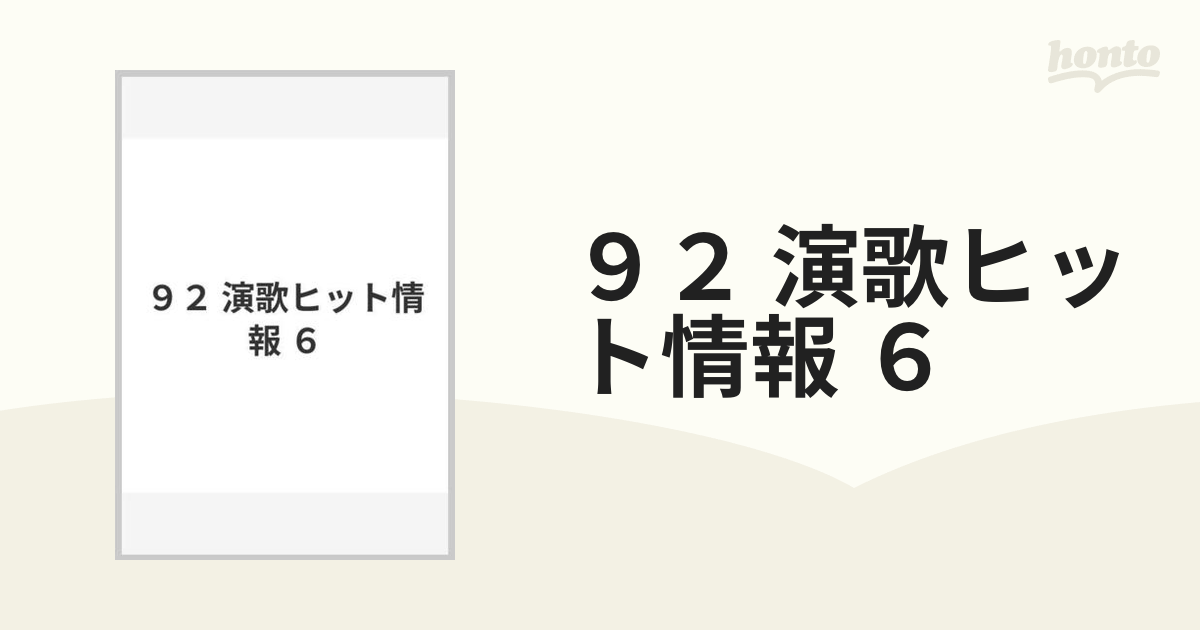 honto

９２ 演歌ヒット情報 ６

９２ 演歌ヒット情報 ６